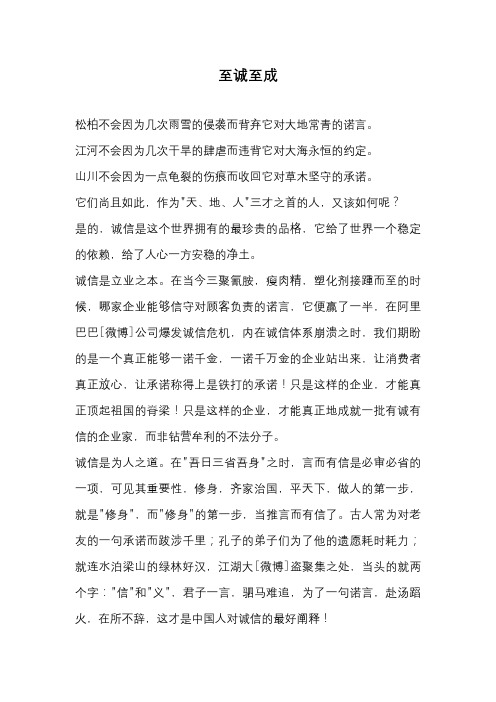 至诚至成

松柏不会因为几次雨雪的侵袭而背弃它对大地常青的诺言。

江河不会因为几次干旱的肆虐而违背它对大海永恒的约定。

山川不会因为一点龟裂的伤痕而收回它对草木坚守的承诺。

它们尚且如此，作为"天、地、人"三才之首的人，又该如何呢？

是的，诚信是这个世界拥有的最珍贵的品格，它给了世界一个稳定的依赖，给了人心一方安稳的净土。

诚信是立业之本。在当今三聚氰胺，瘦肉精，塑化剂接踵而至的时候，哪家企业能够信守对顾客负责的诺言，它便赢了一半，在阿里巴巴[微博]公司爆发诚信危机，内在诚信体系崩溃之时，我们期盼的是一个真正能够一诺千金，一诺千万金的企业站出来，让消费者真正放心，让承诺称得上是铁打的承诺！只是这样的企业，才能真正顶起祖国的脊梁！只是这样的企业，才能真正地成就一批有诚有信的企业家，而非钻营牟利的不法分子。

诚信是为人之道。在"吾日三省吾身"之时，言而有信是必审必省的一项，可见其重要性，修身，齐家治国，平天下，做人的第一步，就是"修身"，而"修身"的第一步，当推言而有信了。古人常为对老友的一句承诺而跋涉千里；孔子的弟子们为了他的遗愿耗时耗力；就连水泊梁山的绿林好汉，江湖大[微博]盗聚集之处，当头的就两个字："信"和"义"，君子一言，驷马难追，为了一句诺言，赴汤蹈火，在所不辞，这才是中国人对诚信的最好阐释！